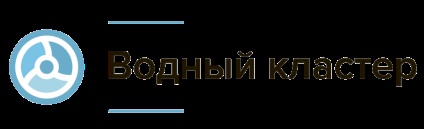 Водный кластер